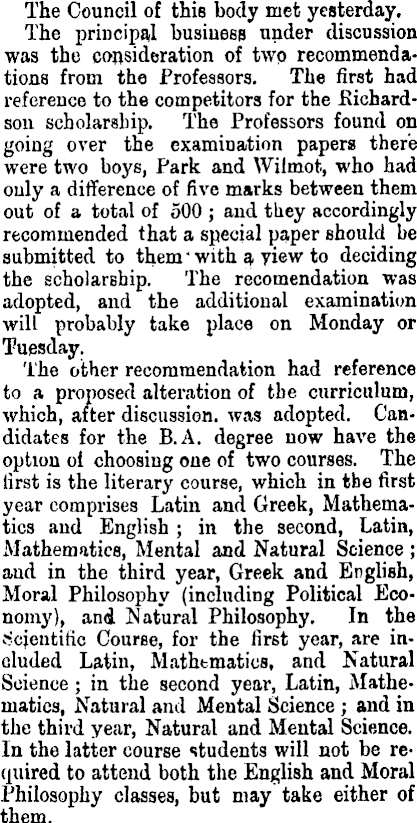 The Council of this body met yesterday.

The principal business under discussion was the consideration of two recommendations from the Professors. The first had reference to the competitors for the Richardson scholarship. The Professors found on going over the examination papers there were two boys, Park and Wilmot, who had only a difference of five marks between them out of a total of 500; and they accordingly recommended that a special paper should be submitted to them with a view to deciding the scholarship. The recomendation was adopted, and the additional examination will probably take place on Monday or Tuesday.

The other recommendation had reference to a proposed alteration of the curriculum, which, after discussion. was adopted. Candidates for the B.A. degree now have the option of choosing one of two courses. The first is the literary course, which in the first year comprises Latin and Greek, Mathematics and English; in the second, Latin, Mathematics, Mental and Natural Science; and in the third year, Greek and English, Moral Philosophy (including Political Economy), and Natural Philosophy. In the Scientific Course, for the first year, are included Latin, Mathematics, and Natural Science; in the second year, Latin, Mathematics, Natural and Mental Science; and in the third year, Natural and Mental Science. In the latter course students will not be required to attend both the English and Moral Philosophy classes, but may take either of them.